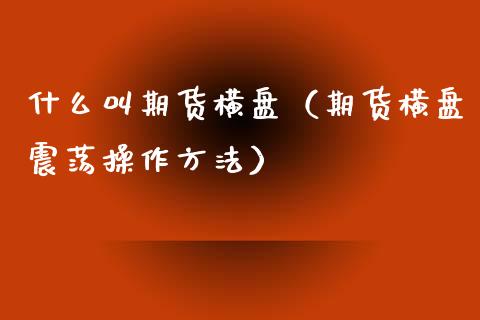 什么叫期货横盘（期货横盘震荡操作方法）